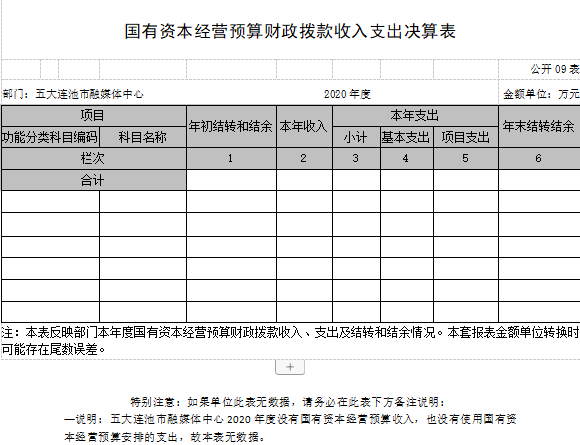 国有资本经营预算财政拨款收入支出决算表

公开 09 表

部门：五大连池市融媒体中心　　2020 年度　　金额单位：万元

| 项目 | | 年初结转和结余 | 本年收入 | 本年支出 | | | 年末结转结余 |
|---|---|---|---|---|---|---|---|
| 功能分类科目编码 | 科目名称 | | | 小计 | 基本支出 | 项目支出 | |
| 栏次 | | 1 | 2 | 3 | 4 | 5 | 6 |
| 合计 | | | | | | | |
| | | | | | | | |
| | | | | | | | |
| | | | | | | | |
| | | | | | | | |
| | | | | | | | |
| | | | | | | | |

注：本表反映部门本年度国有资本经营预算财政拨款收入、支出及结转和结余情况。本套报表金额单位转换时可能存在尾数误差。

+

特别注意：如果单位此表无数据，请务必在此表下方备注说明：

一说明：五大连池市融媒体中心 2020 年度没有国有资本经营预算收入，也没有使用国有资本经营预算安排的支出，故本表无数据。